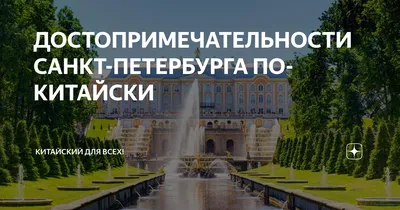 ДОСТОПРИМЕЧАТЕЛЬНОСТИ САНКТ-ПЕТЕРБУРГА ПО-КИТАЙСКИ

КИТАЙСКИЙ ДЛЯ ВСЕХ!